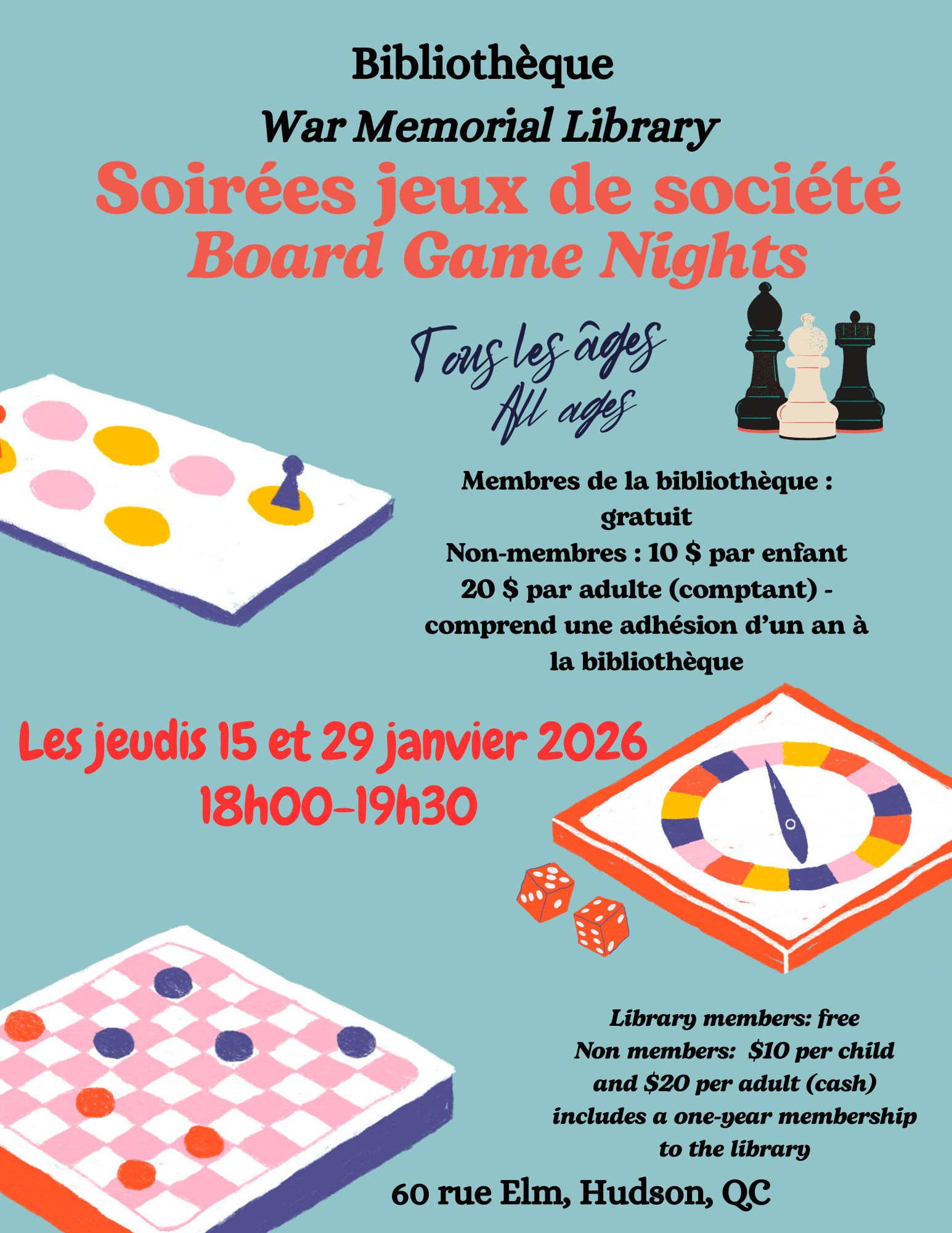 Bibliothèque
War Memorial Library

Soirées jeux de société
Board Game Nights

Tous les âges
All ages

Membres de la bibliothèque : gratuit
Non-membres : 10 $ par enfant 20 $ par adulte (comptant) - comprend une adhésion d'un an à la bibliothèque

Les jeudis 15 et 29 janvier 2026
18h00-19h30

Library members: free
Non members: $10 per child and $20 per adult (cash) includes a one-year membership to the library

60 rue Elm, Hudson, QC